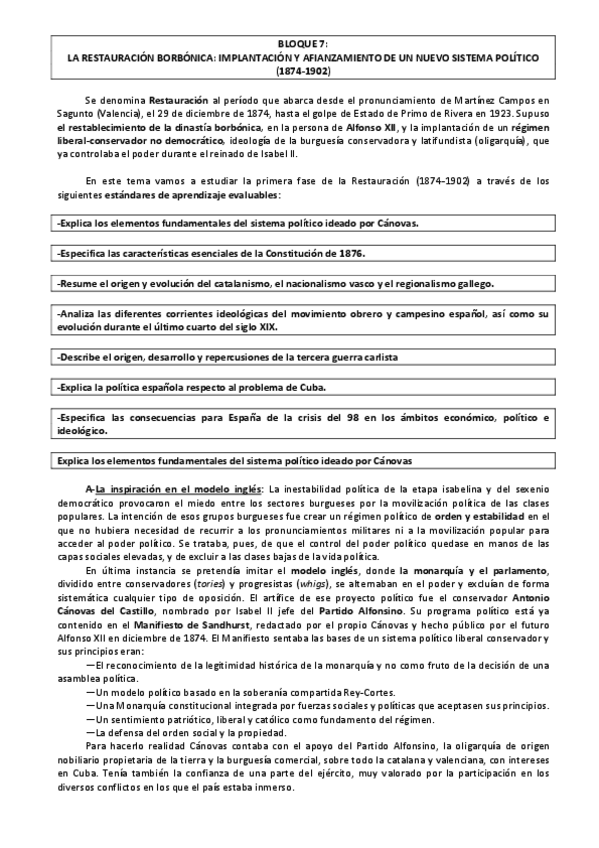 BLOQUE 7:
LA RESTAURACIÓN BORBÓNICA: IMPLANTACIÓN Y AFIANZAMIENTO DE UN NUEVO SISTEMA POLÍTICO (1874-1902)

Se denomina Restauración al período que abarca desde el pronunciamiento de Martínez Campos en Sagunto (Valencia), el 29 de diciembre de 1874, hasta el golpe de Estado de Primo de Rivera en 1923. Supuso el restablecimiento de la dinastía borbónica, en la persona de Alfonso XII, y la implantación de un régimen liberal-conservador no democrático, ideología de la burguesía conservadora y latifundista (oligarquía), que ya controlaba el poder durante el reinado de Isabel II.

En este tema vamos a estudiar la primera fase de la Restauración (1874-1902) a través de los siguientes estándares de aprendizaje evaluables:

-Explica los elementos fundamentales del sistema político ideado por Cánovas.

-Especifica las características esenciales de la Constitución de 1876.

-Resume el origen y evolución del catalanismo, el nacionalismo vasco y el regionalismo gallego.

-Analiza las diferentes corrientes ideológicas del movimiento obrero y campesino español, así como su evolución durante el último cuarto del siglo XIX.

-Describe el origen, desarrollo y repercusiones de la tercera guerra carlista

-Explica la política española respecto al problema de Cuba.

-Especifica las consecuencias para España de la crisis del 98 en los ámbitos económico, político e ideológico.

Explica los elementos fundamentales del sistema político ideado por Cánovas

A-La inspiración en el modelo inglés: La inestabilidad política de la etapa isabelina y del sexenio democrático provocaron el miedo entre los sectores burgueses por la movilización política de las clases populares. La intención de esos grupos burgueses fue crear un régimen político de orden y estabilidad en el que no hubiera necesidad de recurrir a los pronunciamientos militares ni a la movilización popular para acceder al poder político. Se trataba, pues, de que el control del poder político quedase en manos de las capas sociales elevadas, y de excluir a las clases bajas de la vida política.

En última instancia se pretendía imitar el modelo inglés, donde la monarquía y el parlamento, dividido entre conservadores (tories) y progresistas (whigs), se alternaban en el poder y excluían de forma sistemática cualquier tipo de oposición. El artífice de ese proyecto político fue el conservador Antonio Cánovas del Castillo, nombrado por Isabel II jefe del Partido Alfonsino. Su programa político está ya contenido en el Manifiesto de Sandhurst, redactado por el propio Cánovas y hecho público por el futuro Alfonso XII en diciembre de 1874. El Manifiesto sentaba las bases de un sistema político liberal conservador y sus principios eran:
—El reconocimiento de la legitimidad histórica de la monarquía y no como fruto de la decisión de una asamblea política.
—Un modelo político basado en la soberanía compartida Rey-Cortes.
—Una Monarquía constitucional integrada por fuerzas sociales y políticas que aceptasen sus principios.
—Un sentimiento patriótico, liberal y católico como fundamento del régimen.
—La defensa del orden social y la propiedad.

Para hacerlo realidad Cánovas contaba con el apoyo del Partido Alfonsino, la oligarquía de origen nobiliario propietaria de la tierra y la burguesía comercial, sobre todo la catalana y valenciana, con intereses en Cuba. Tenía también la confianza de una parte del ejército, muy valorado por la participación en los diversos conflictos en los que el país estaba inmerso.